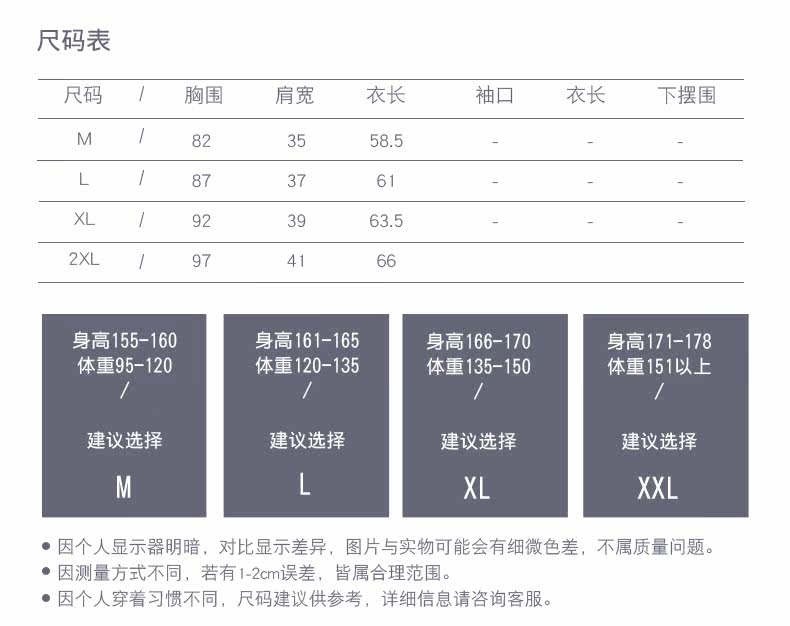 尺码表

| 尺码 | / | 胸围 | 肩宽 | 衣长 | 袖口 | 衣长 | 下摆围 |
|---|---|---|---|---|---|---|---|
| M | / | 82 | 35 | 58.5 | - | - | - |
| L | / | 87 | 37 | 61 | - | - | - |
| XL | / | 92 | 39 | 63.5 | - | - | - |
| 2XL | / | 97 | 41 | 66 | | | |

身高155-160
体重95-120
/
建议选择
M

身高161-165
体重120-135
/
建议选择
L

身高166-170
体重135-150
/
建议选择
XL

身高171-178
体重151以上
/
建议选择
XXL

● 因个人显示器明暗，对比显示差异，图片与实物可能会有细微色差，不属质量问题。
● 因测量方式不同，若有1-2cm误差，皆属合理范围。
● 因个人穿着习惯不同，尺码建议供参考，详细信息请咨询客服。